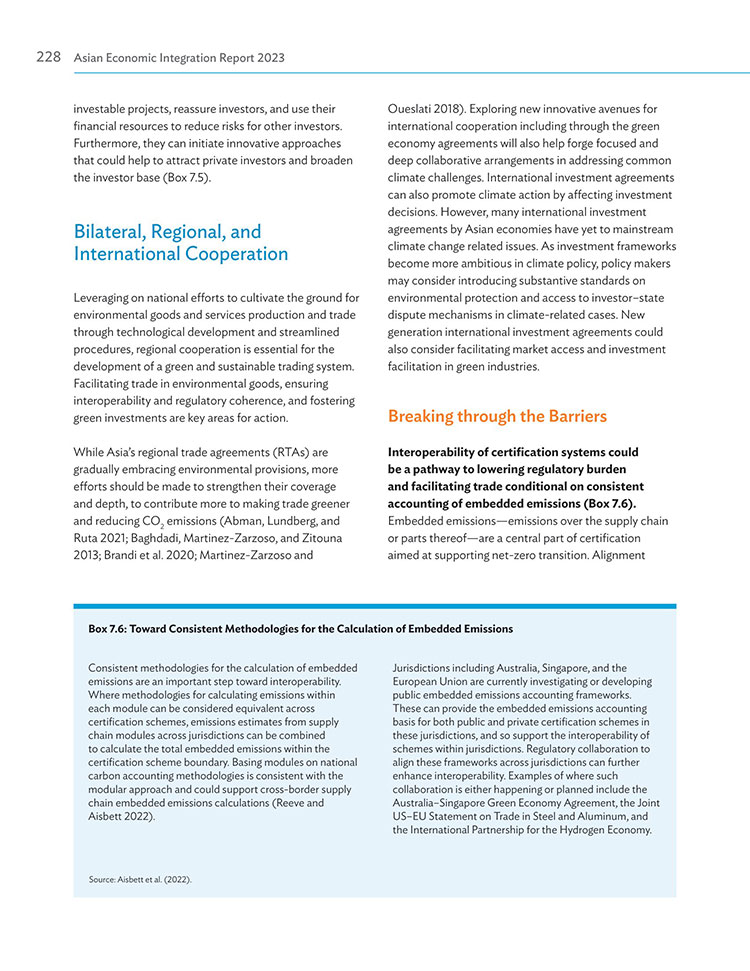 228 Asian Economic Integration Report 2023

investable projects, reassure investors, and use their financial resources to reduce risks for other investors. Furthermore, they can initiate innovative approaches that could help to attract private investors and broaden the investor base (Box 7.5).

Bilateral, Regional, and International Cooperation

Leveraging on national efforts to cultivate the ground for environmental goods and services production and trade through technological development and streamlined procedures, regional cooperation is essential for the development of a green and sustainable trading system. Facilitating trade in environmental goods, ensuring interoperability and regulatory coherence, and fostering green investments are key areas for action.

While Asia's regional trade agreements (RTAs) are gradually embracing environmental provisions, more efforts should be made to strengthen their coverage and depth, to contribute more to making trade greener and reducing $CO_2$ emissions (Abman, Lundberg, and Ruta 2021; Baghdadi, Martinez-Zarzoso, and Zitouna 2013; Brandi et al. 2020; Martinez-Zarzoso and Oueslati 2018). Exploring new innovative avenues for international cooperation including through the green economy agreements will also help forge focused and deep collaborative arrangements in addressing common climate challenges. International investment agreements can also promote climate action by affecting investment decisions. However, many international investment agreements by Asian economies have yet to mainstream climate change related issues. As investment frameworks become more ambitious in climate policy, policy makers may consider introducing substantive standards on environmental protection and access to investor–state dispute mechanisms in climate-related cases. New generation international investment agreements could also consider facilitating market access and investment facilitation in green industries.

Breaking through the Barriers

Interoperability of certification systems could be a pathway to lowering regulatory burden and facilitating trade conditional on consistent accounting of embedded emissions (Box 7.6). Embedded emissions—emissions over the supply chain or parts thereof—are a central part of certification aimed at supporting net-zero transition. Alignment

Box 7.6: Toward Consistent Methodologies for the Calculation of Embedded Emissions

Consistent methodologies for the calculation of embedded emissions are an important step toward interoperability. Where methodologies for calculating emissions within each module can be considered equivalent across certification schemes, emissions estimates from supply chain modules across jurisdictions can be combined to calculate the total embedded emissions within the certification scheme boundary. Basing modules on national carbon accounting methodologies is consistent with the modular approach and could support cross-border supply chain embedded emissions calculations (Reeve and Aisbett 2022).

Jurisdictions including Australia, Singapore, and the European Union are currently investigating or developing public embedded emissions accounting frameworks. These can provide the embedded emissions accounting basis for both public and private certification schemes in these jurisdictions, and so support the interoperability of schemes within jurisdictions. Regulatory collaboration to align these frameworks across jurisdictions can further enhance interoperability. Examples of where such collaboration is either happening or planned include the Australia–Singapore Green Economy Agreement, the Joint US–EU Statement on Trade in Steel and Aluminum, and the International Partnership for the Hydrogen Economy.

Source: Aisbett et al. (2022).